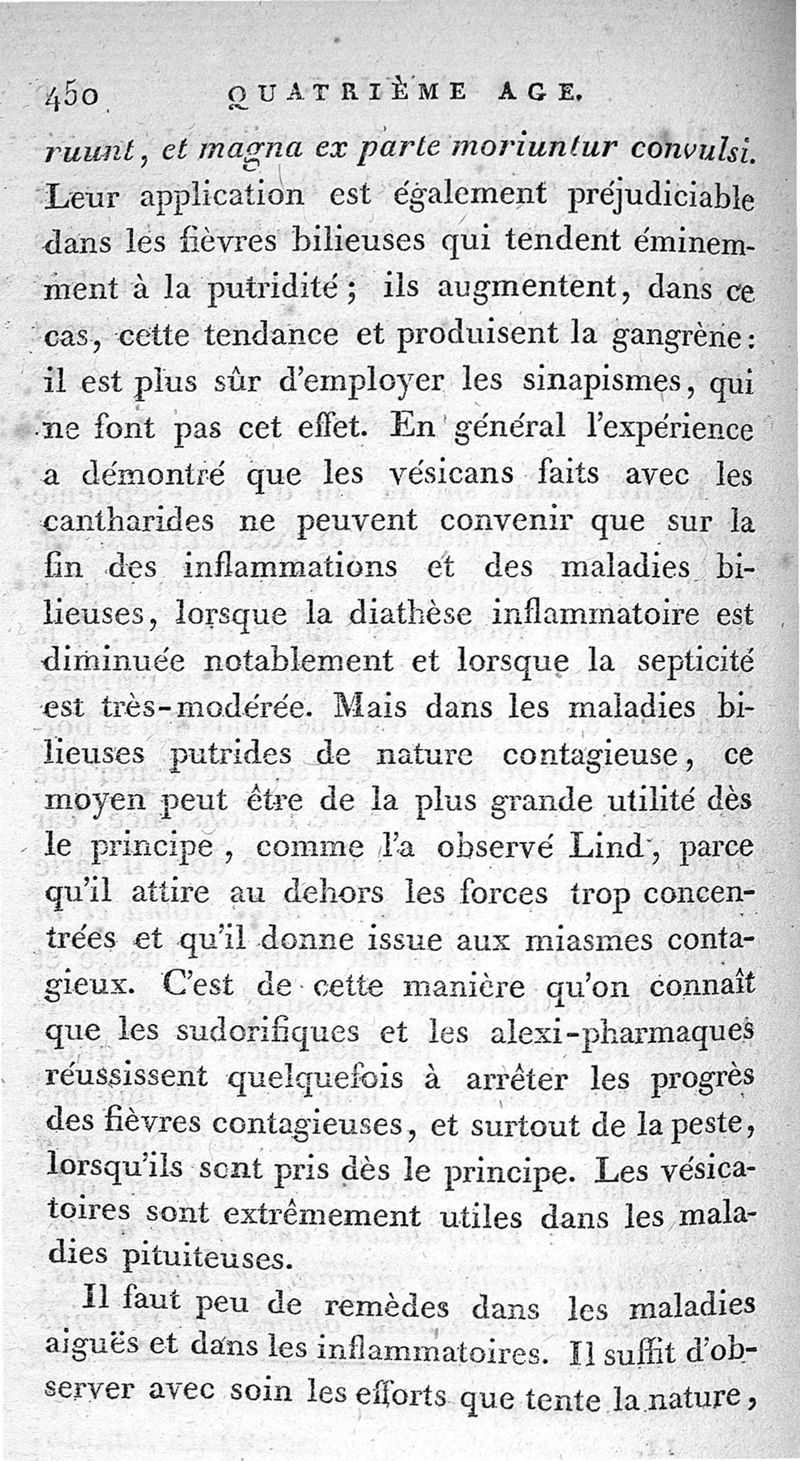 450 QUATRIÈME AGE.

ruunt, et magna ex parte moriuntur convulsi. Leur application est également préjudiciable dans les fièvres bilieuses qui tendent éminemment à la putridité; ils augmentent, dans ce cas, cette tendance et produisent la gangrène: il est plus sûr d'employer les sinapismes, qui ne font pas cet effet. En général l'expérience a démontré que les vésicans faits avec les cantharides ne peuvent convenir que sur la fin des inflammations et des maladies bilieuses, lorsque la diathèse inflammatoire est diminuée notablement et lorsque la septicité est très-modérée. Mais dans les maladies bilieuses putrides de nature contagieuse, ce moyen peut être de la plus grande utilité dès le principe, comme l'a observé Lind, parce qu'il attire au dehors les forces trop concentrées et qu'il donne issue aux miasmes contagieux. C'est de cette manière qu'on connaît que les sudorifiques et les alexi-pharmaques réussissent quelquefois à arrêter les progrès des fièvres contagieuses, et surtout de la peste, lorsqu'ils sont pris dès le principe. Les vésicatoires sont extrêmement utiles dans les maladies pituiteuses.

Il faut peu de remèdes dans les maladies aiguës et dans les inflammatoires. Il suffit d'observer avec soin les efforts que tente la nature,